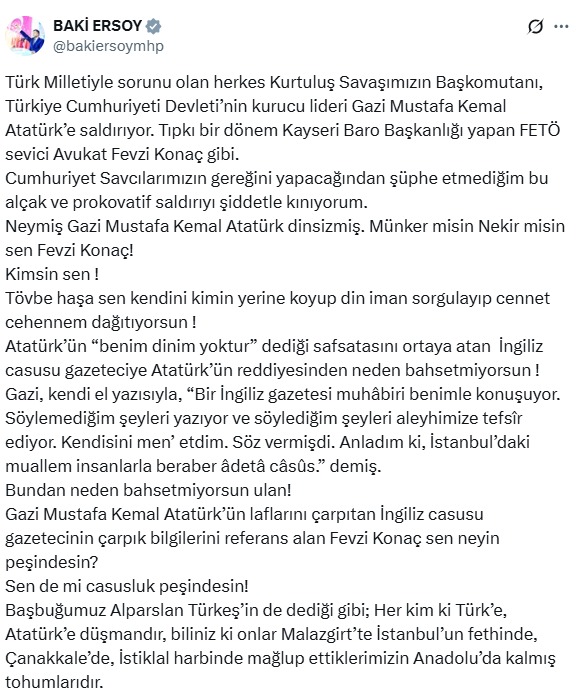 BAKİ ERSOY
@bakiersoymhp

Türk Milletiyle sorunu olan herkes Kurtuluş Savaşımızın Başkomutanı, Türkiye Cumhuriyeti Devleti'nin kurucu lideri Gazi Mustafa Kemal Atatürk'e saldırıyor. Tıpkı bir dönem Kayseri Baro Başkanlığı yapan FETÖ sevici Avukat Fevzi Konaç gibi.
Cumhuriyet Savcılarımızın gereğini yapacağından şüphe etmediğim bu alçak ve prokovatif saldırıyı şiddetle kınıyorum.
Neymiş Gazi Mustafa Kemal Atatürk dinsizmiş. Münker misin Nekir misin sen Fevzi Konaç!
Kimsin sen !
Tövbe haşa sen kendini kimin yerine koyup din iman sorgulayıp cennet cehennem dağıtıyorsun !
Atatürk'ün "benim dinim yoktur" dediği safsatasını ortaya atan İngiliz casusu gazeteciye Atatürk'ün reddiyesinden neden bahsetmiyorsun !
Gazi, kendi el yazısıyla, "Bir İngiliz gazetesi muhâbiri benimle konuşuyor. Söylemediğim şeyleri yazıyor ve söylediğim şeyleri aleyhimize tefsîr ediyor. Kendisini men' etdim. Söz vermişdi. Anladım ki, İstanbul'daki muallem insanlarla beraber âdetâ câsûs." demiş.
Bundan neden bahsetmiyorsun ulan!
Gazi Mustafa Kemal Atatürk'ün laflarını çarpıtan İngiliz casusu gazetecinin çarpık bilgilerini referans alan Fevzi Konaç sen neyin peşindesin?
Sen de mi casusluk peşindesin!
Başbuğumuz Alparslan Türkeş'in de dediği gibi; Her kim ki Türk'e, Atatürk'e düşmandır, biliniz ki onlar Malazgirt'te İstanbul'un fethinde, Çanakkale'de, İstiklal harbinde mağlup ettiklerimizin Anadolu'da kalmış tohumlarıdır.